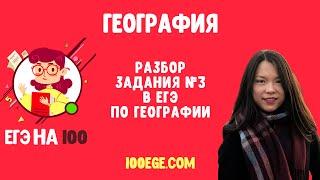 ГЕОГРАФИЯ

РАЗБОР ЗАДАНИЯ №3 В ЕГЭ ПО ГЕОГРАФИИ

ЕГЭ НА 100

100EGE.COM